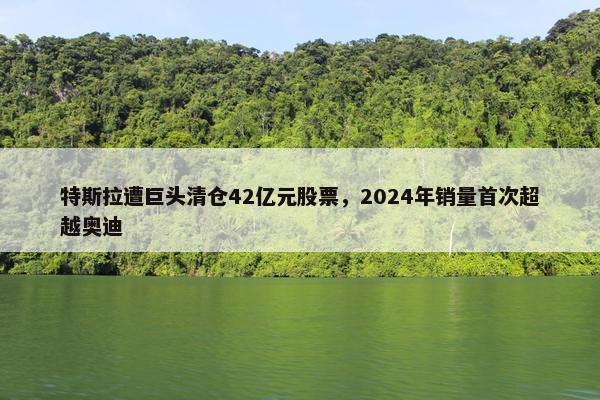 特斯拉遭巨头清仓42亿元股票，2024年销量首次超越奥迪